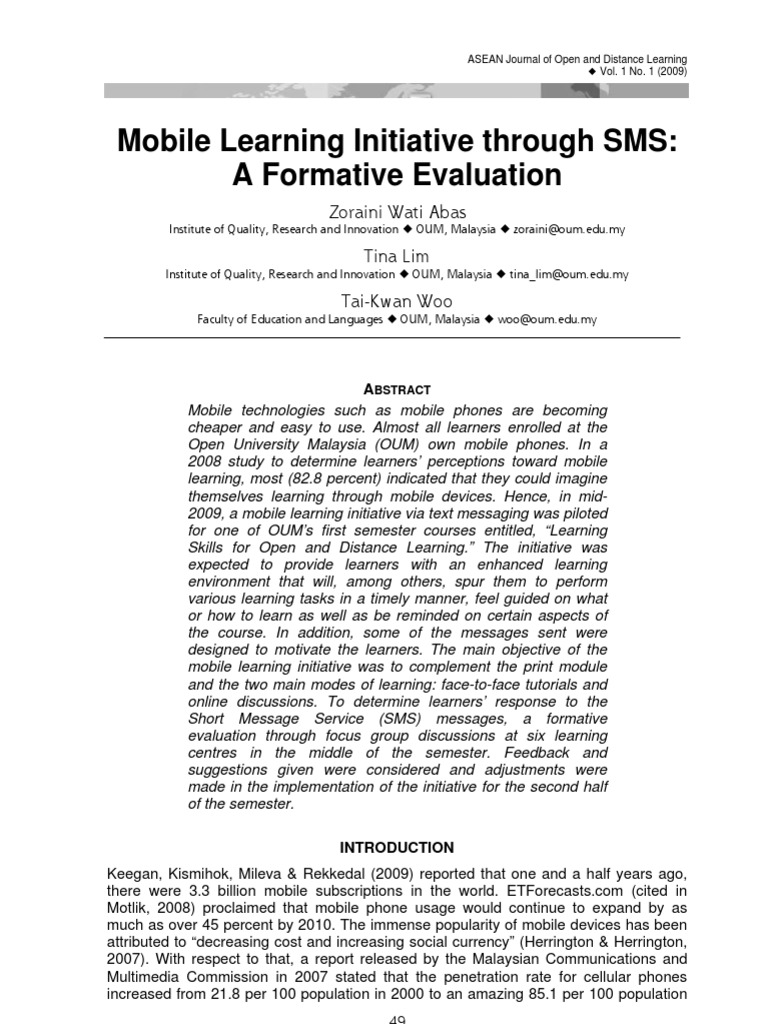 ASEAN Journal of Open and Distance Learning
◆ Vol. 1 No. 1 (2009)

Mobile Learning Initiative through SMS: A Formative Evaluation

Zoraini Wati Abas
Institute of Quality, Research and Innovation ◆ OUM, Malaysia ◆ zoraini@oum.edu.my

Tina Lim
Institute of Quality, Research and Innovation ◆ OUM, Malaysia ◆ tina_lim@oum.edu.my

Tai-Kwan Woo
Faculty of Education and Languages ◆ OUM, Malaysia ◆ woo@oum.edu.my

ABSTRACT

Mobile technologies such as mobile phones are becoming cheaper and easy to use. Almost all learners enrolled at the Open University Malaysia (OUM) own mobile phones. In a 2008 study to determine learners' perceptions toward mobile learning, most (82.8 percent) indicated that they could imagine themselves learning through mobile devices. Hence, in mid-2009, a mobile learning initiative via text messaging was piloted for one of OUM's first semester courses entitled, "Learning Skills for Open and Distance Learning." The initiative was expected to provide learners with an enhanced learning environment that will, among others, spur them to perform various learning tasks in a timely manner, feel guided on what or how to learn as well as be reminded on certain aspects of the course. In addition, some of the messages sent were designed to motivate the learners. The main objective of the mobile learning initiative was to complement the print module and the two main modes of learning: face-to-face tutorials and online discussions. To determine learners' response to the Short Message Service (SMS) messages, a formative evaluation through focus group discussions at six learning centres in the middle of the semester. Feedback and suggestions given were considered and adjustments were made in the implementation of the initiative for the second half of the semester.

INTRODUCTION

Keegan, Kismihok, Mileva & Rekkedal (2009) reported that one and a half years ago, there were 3.3 billion mobile subscriptions in the world. ETForecasts.com (cited in Motlik, 2008) proclaimed that mobile phone usage would continue to expand by as much as over 45 percent by 2010. The immense popularity of mobile devices has been attributed to "decreasing cost and increasing social currency" (Herrington & Herrington, 2007). With respect to that, a report released by the Malaysian Communications and Multimedia Commission in 2007 stated that the penetration rate for cellular phones increased from 21.8 per 100 population in 2000 to an amazing 85.1 per 100 population

49